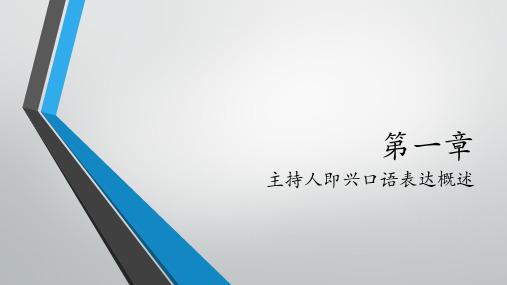 第一章

主持人即兴口语表达概述